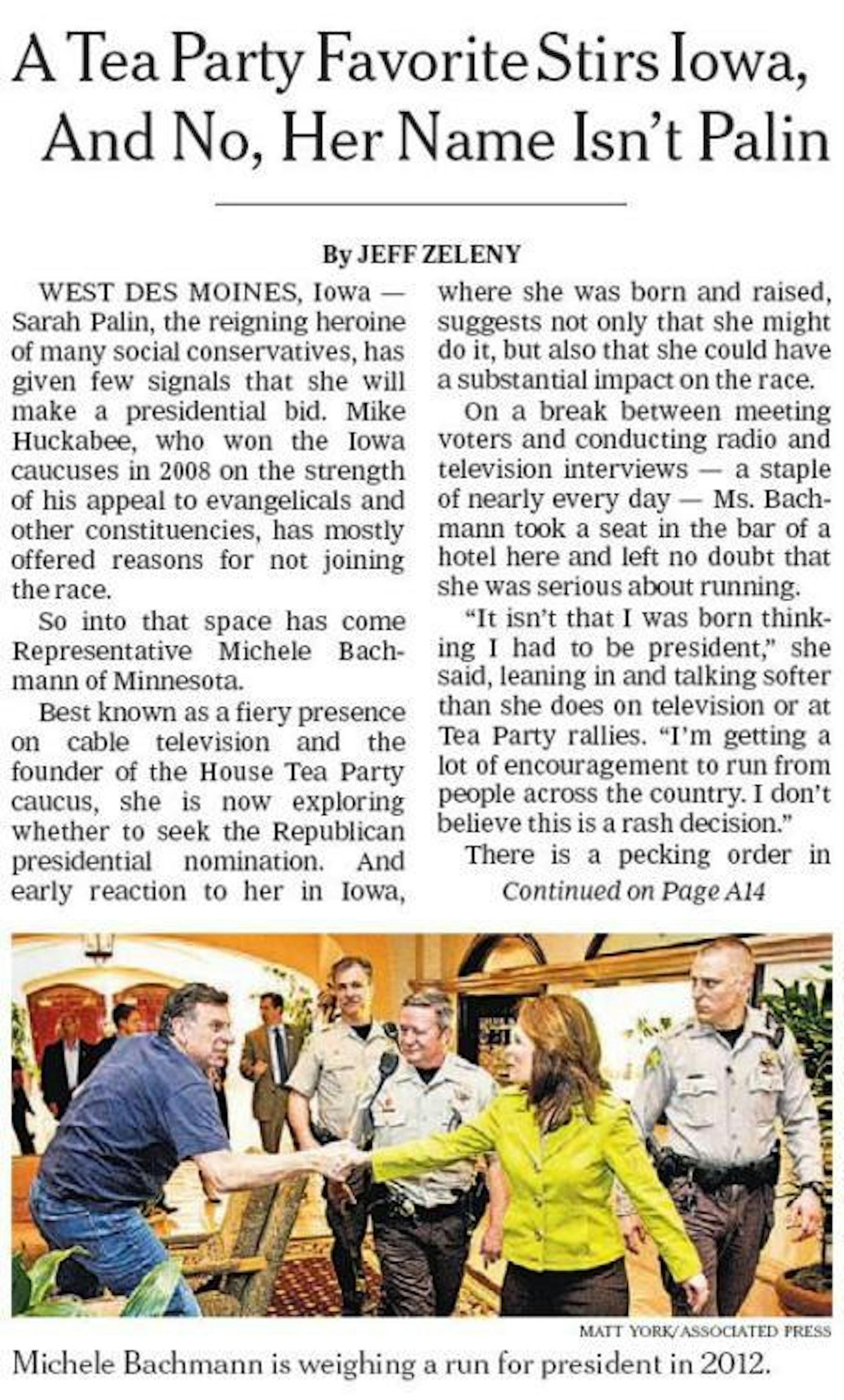 A Tea Party Favorite Stirs Iowa, And No, Her Name Isn't Palin

By JEFF ZELENY

WEST DES MOINES, Iowa — Sarah Palin, the reigning heroine of many social conservatives, has given few signals that she will make a presidential bid. Mike Huckabee, who won the Iowa caucuses in 2008 on the strength of his appeal to evangelicals and other constituencies, has mostly offered reasons for not joining the race.

So into that space has come Representative Michele Bachmann of Minnesota.

Best known as a fiery presence on cable television and the founder of the House Tea Party caucus, she is now exploring whether to seek the Republican presidential nomination. And early reaction to her in Iowa, where she was born and raised, suggests not only that she might do it, but also that she could have a substantial impact on the race.

On a break between meeting voters and conducting radio and television interviews — a staple of nearly every day — Ms. Bachmann took a seat in the bar of a hotel here and left no doubt that she was serious about running.

"It isn't that I was born thinking I had to be president," she said, leaning in and talking softer than she does on television or at Tea Party rallies. "I'm getting a lot of encouragement to run from people across the country. I don't believe this is a rash decision."

There is a pecking order in

Continued on Page A14

MATT YORK/ASSOCIATED PRESS

Michele Bachmann is weighing a run for president in 2012.